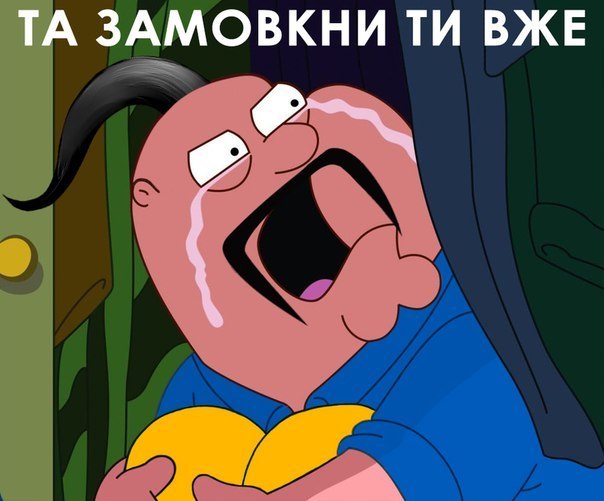 ТА ЗАМОВКНИ ТИ ВЖЕ